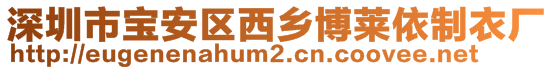 深圳市宝安区西乡博莱依制衣厂
http://eugenenahum2.cn.coovee.net